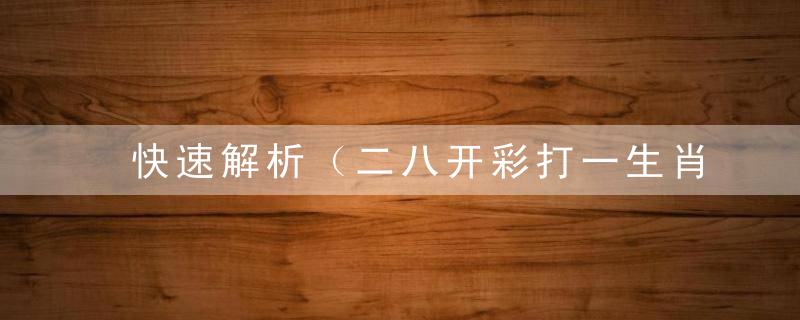 快速解析（二八开彩打一生肖